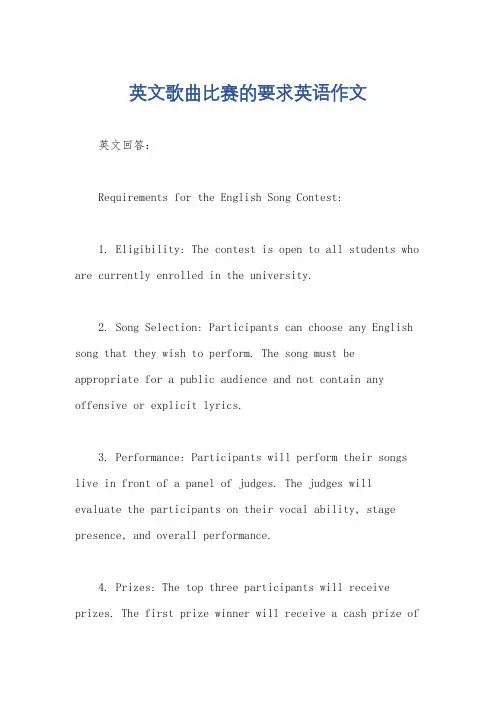 英文歌曲比赛的要求英语作文

英文回答：

Requirements for the English Song Contest:

1. Eligibility: The contest is open to all students who are currently enrolled in the university.

2. Song Selection: Participants can choose any English song that they wish to perform. The song must be appropriate for a public audience and not contain any offensive or explicit lyrics.

3. Performance: Participants will perform their songs live in front of a panel of judges. The judges will evaluate the participants on their vocal ability, stage presence, and overall performance.

4. Prizes: The top three participants will receive prizes. The first prize winner will receive a cash prize of